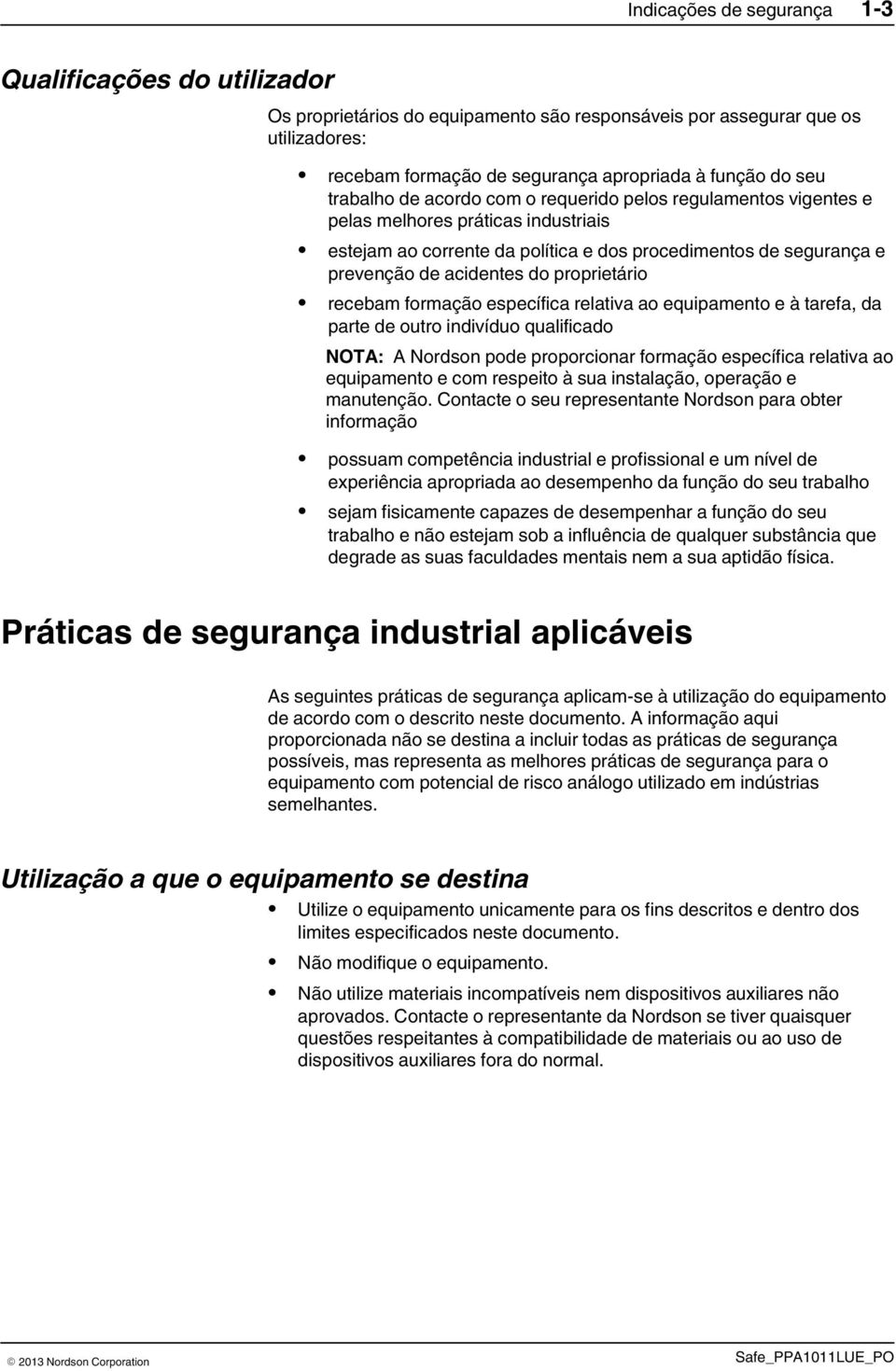 Indicações de segurança 1-3

Qualificações do utilizador

Os proprietários do equipamento são responsáveis por assegurar que os utilizadores:

• recebam formação de segurança apropriada à função do seu trabalho de acordo com o requerido pelos regulamentos vigentes e pelas melhores práticas industriais

• estejam ao corrente da política e dos procedimentos de segurança e prevenção de acidentes do proprietário

• recebam formação específica relativa ao equipamento e à tarefa, da parte de outro indivíduo qualificado

NOTA: A Nordson pode proporcionar formação específica relativa ao equipamento e com respeito à sua instalação, operação e manutenção. Contacte o seu representante Nordson para obter informação

• possuam competência industrial e profissional e um nível de experiência apropriada ao desempenho da função do seu trabalho

• sejam fisicamente capazes de desempenhar a função do seu trabalho e não estejam sob a influência de qualquer substância que degrade as suas faculdades mentais nem a sua aptidão física.

Práticas de segurança industrial aplicáveis

As seguintes práticas de segurança aplicam-se à utilização do equipamento de acordo com o descrito neste documento. A informação aqui proporcionada não se destina a incluir todas as práticas de segurança possíveis, mas representa as melhores práticas de segurança para o equipamento com potencial de risco análogo utilizado em indústrias semelhantes.

Utilização a que o equipamento se destina

• Utilize o equipamento unicamente para os fins descritos e dentro dos limites especificados neste documento.

• Não modifique o equipamento.

• Não utilize materiais incompatíveis nem dispositivos auxiliares não aprovados. Contacte o representante da Nordson se tiver quaisquer questões respeitantes à compatibilidade de materiais ou ao uso de dispositivos auxiliares fora do normal.

© 2013 Nordson Corporation

Safe_PPA1011LUE_PO